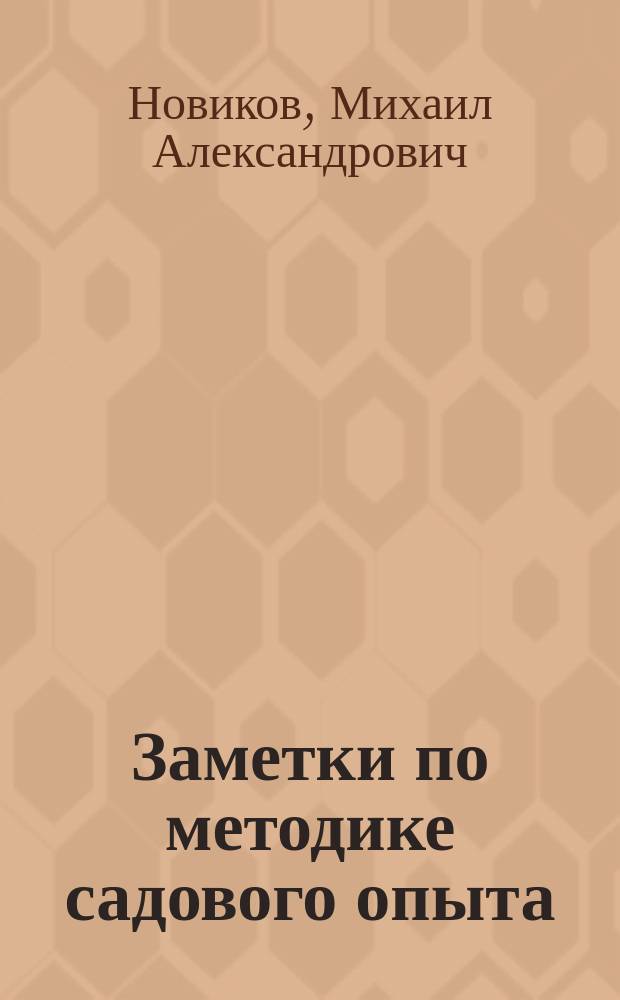 Новиков, Михаил Александрович

Заметки по методике садового опыта